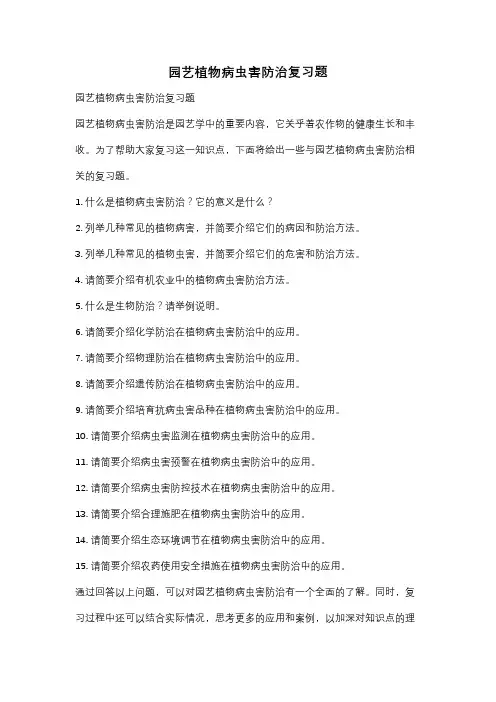 园艺植物病虫害防治复习题

园艺植物病虫害防治复习题

园艺植物病虫害防治是园艺学中的重要内容，它关乎着农作物的健康生长和丰收。为了帮助大家复习这一知识点，下面将给出一些与园艺植物病虫害防治相关的复习题。

1. 什么是植物病虫害防治？它的意义是什么？

2. 列举几种常见的植物病害，并简要介绍它们的病因和防治方法。

3. 列举几种常见的植物虫害，并简要介绍它们的危害和防治方法。

4. 请简要介绍有机农业中的植物病虫害防治方法。

5. 什么是生物防治？请举例说明。

6. 请简要介绍化学防治在植物病虫害防治中的应用。

7. 请简要介绍物理防治在植物病虫害防治中的应用。

8. 请简要介绍遗传防治在植物病虫害防治中的应用。

9. 请简要介绍培育抗病虫害品种在植物病虫害防治中的应用。

10. 请简要介绍病虫害监测在植物病虫害防治中的应用。

11. 请简要介绍病虫害预警在植物病虫害防治中的应用。

12. 请简要介绍病虫害防控技术在植物病虫害防治中的应用。

13. 请简要介绍合理施肥在植物病虫害防治中的应用。

14. 请简要介绍生态环境调节在植物病虫害防治中的应用。

15. 请简要介绍农药使用安全措施在植物病虫害防治中的应用。

通过回答以上问题，可以对园艺植物病虫害防治有一个全面的了解。同时，复习过程中还可以结合实际情况，思考更多的应用和案例，以加深对知识点的理